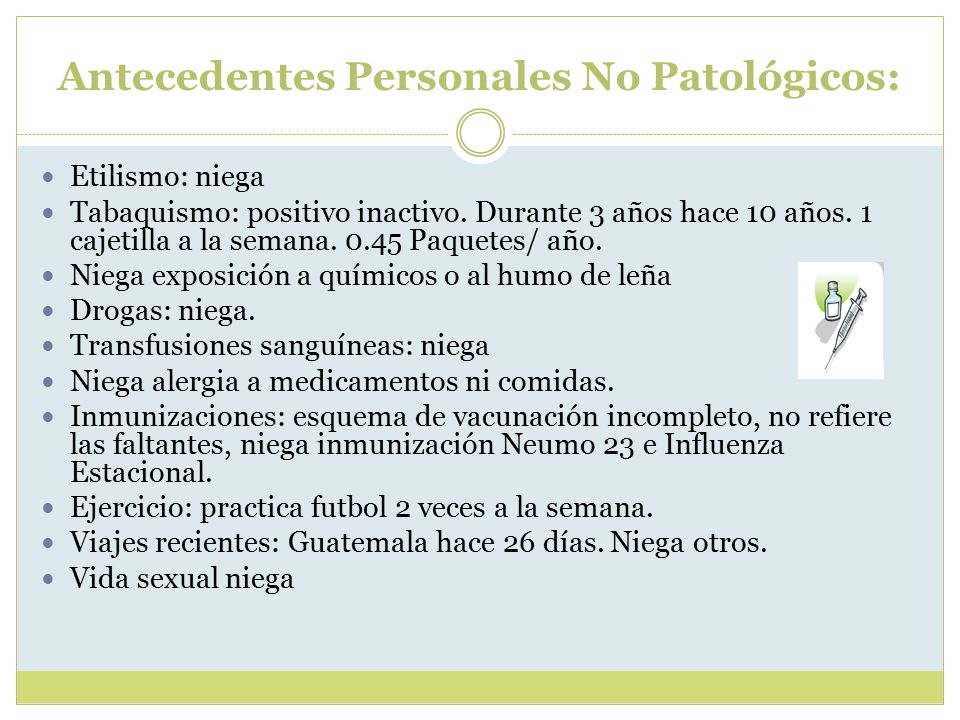 Antecedentes Personales No Patológicos:

- Etilismo: niega
- Tabaquismo: positivo inactivo. Durante 3 años hace 10 años. 1 cajetilla a la semana. 0.45 Paquetes/ año.
- Niega exposición a químicos o al humo de leña
- Drogas: niega.
- Transfusiones sanguíneas: niega
- Niega alergia a medicamentos ni comidas.
- Inmunizaciones: esquema de vacunación incompleto, no refiere las faltantes, niega inmunización Neumo 23 e Influenza Estacional.
- Ejercicio: practica futbol 2 veces a la semana.
- Viajes recientes: Guatemala hace 26 días. Niega otros.
- Vida sexual niega